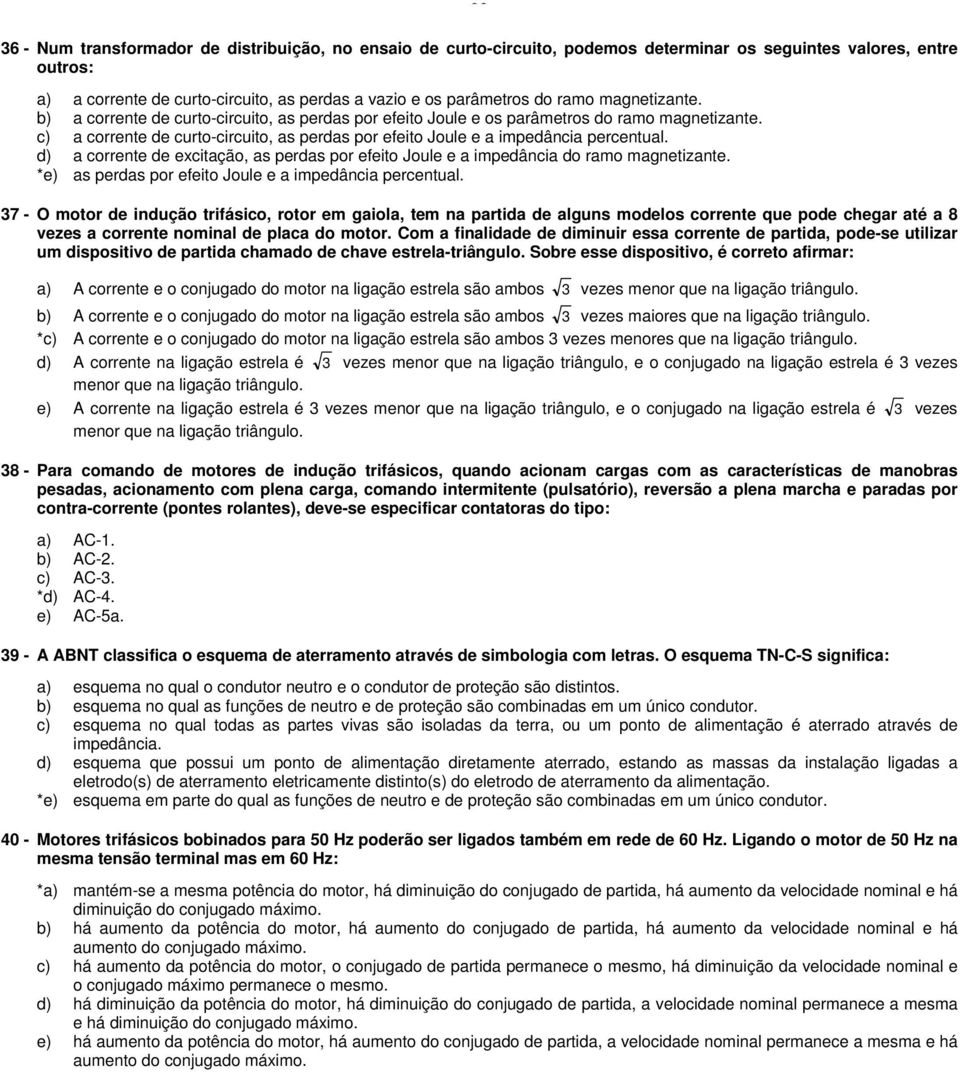 36 - Num transformador de distribuição, no ensaio de curto-circuito, podemos determinar os seguintes valores, entre outros:

a) a corrente de curto-circuito, as perdas a vazio e os parâmetros do ramo magnetizante.
b) a corrente de curto-circuito, as perdas por efeito Joule e os parâmetros do ramo magnetizante.
c) a corrente de curto-circuito, as perdas por efeito Joule e a impedância percentual.
d) a corrente de excitação, as perdas por efeito Joule e a impedância do ramo magnetizante.
*e) as perdas por efeito Joule e a impedância percentual.

37 - O motor de indução trifásico, rotor em gaiola, tem na partida de alguns modelos corrente que pode chegar até a 8 vezes a corrente nominal de placa do motor. Com a finalidade de diminuir essa corrente de partida, pode-se utilizar um dispositivo de partida chamado de chave estrela-triângulo. Sobre esse dispositivo, é correto afirmar:

a) A corrente e o conjugado do motor na ligação estrela são ambos $\sqrt{3}$ vezes menor que na ligação triângulo.
b) A corrente e o conjugado do motor na ligação estrela são ambos $\sqrt{3}$ vezes maiores que na ligação triângulo.
*c) A corrente e o conjugado do motor na ligação estrela são ambos 3 vezes menores que na ligação triângulo.
d) A corrente na ligação estrela é $\sqrt{3}$ vezes menor que na ligação triângulo, e o conjugado na ligação estrela é 3 vezes menor que na ligação triângulo.
e) A corrente na ligação estrela é 3 vezes menor que na ligação triângulo, e o conjugado na ligação estrela é $\sqrt{3}$ vezes menor que na ligação triângulo.

38 - Para comando de motores de indução trifásicos, quando acionam cargas com as características de manobras pesadas, acionamento com plena carga, comando intermitente (pulsatório), reversão a plena marcha e paradas por contra-corrente (pontes rolantes), deve-se especificar contatoras do tipo:

a) AC-1.
b) AC-2.
c) AC-3.
*d) AC-4.
e) AC-5a.

39 - A ABNT classifica o esquema de aterramento através de simbologia com letras. O esquema TN-C-S significa:

a) esquema no qual o condutor neutro e o condutor de proteção são distintos.
b) esquema no qual as funções de neutro e de proteção são combinadas em um único condutor.
c) esquema no qual todas as partes vivas são isoladas da terra, ou um ponto de alimentação é aterrado através de impedância.
d) esquema que possui um ponto de alimentação diretamente aterrado, estando as massas da instalação ligadas a eletrodo(s) de aterramento eletricamente distinto(s) do eletrodo de aterramento da alimentação.
*e) esquema em parte do qual as funções de neutro e de proteção são combinadas em um único condutor.

40 - Motores trifásicos bobinados para 50 Hz poderão ser ligados também em rede de 60 Hz. Ligando o motor de 50 Hz na mesma tensão terminal mas em 60 Hz:

*a) mantém-se a mesma potência do motor, há diminuição do conjugado de partida, há aumento da velocidade nominal e há diminuição do conjugado máximo.
b) há aumento da potência do motor, há aumento do conjugado de partida, há aumento da velocidade nominal e há aumento do conjugado máximo.
c) há aumento da potência do motor, o conjugado de partida permanece o mesmo, há diminuição da velocidade nominal e o conjugado máximo permanece o mesmo.
d) há diminuição da potência do motor, há diminuição do conjugado de partida, a velocidade nominal permanece a mesma e há diminuição do conjugado máximo.
e) há aumento da potência do motor, há aumento do conjugado de partida, a velocidade nominal permanece a mesma e há aumento do conjugado máximo.